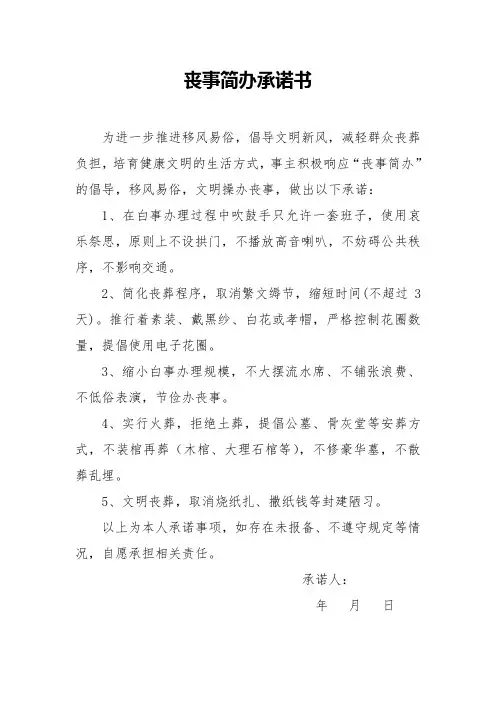 丧事简办承诺书

为进一步推进移风易俗，倡导文明新风，减轻群众丧葬负担，培育健康文明的生活方式，事主积极响应“丧事简办”的倡导，移风易俗，文明操办丧事，做出以下承诺：

1、在白事办理过程中吹鼓手只允许一套班子，使用哀乐祭思，原则上不设拱门，不播放高音喇叭，不妨碍公共秩序，不影响交通。

2、简化丧葬程序，取消繁文缛节，缩短时间(不超过 3 天)。推行着素装、戴黑纱、白花或孝帽，严格控制花圈数量，提倡使用电子花圈。

3、缩小白事办理规模，不大摆流水席、不铺张浪费、不低俗表演，节俭办丧事。

4、实行火葬，拒绝土葬，提倡公墓、骨灰堂等安葬方式，不装棺再葬（木棺、大理石棺等），不修豪华墓，不散葬乱埋。

5、文明丧葬，取消烧纸扎、撒纸钱等封建陋习。

以上为本人承诺事项，如存在未报备、不遵守规定等情况，自愿承担相关责任。

承诺人：

年　月　日